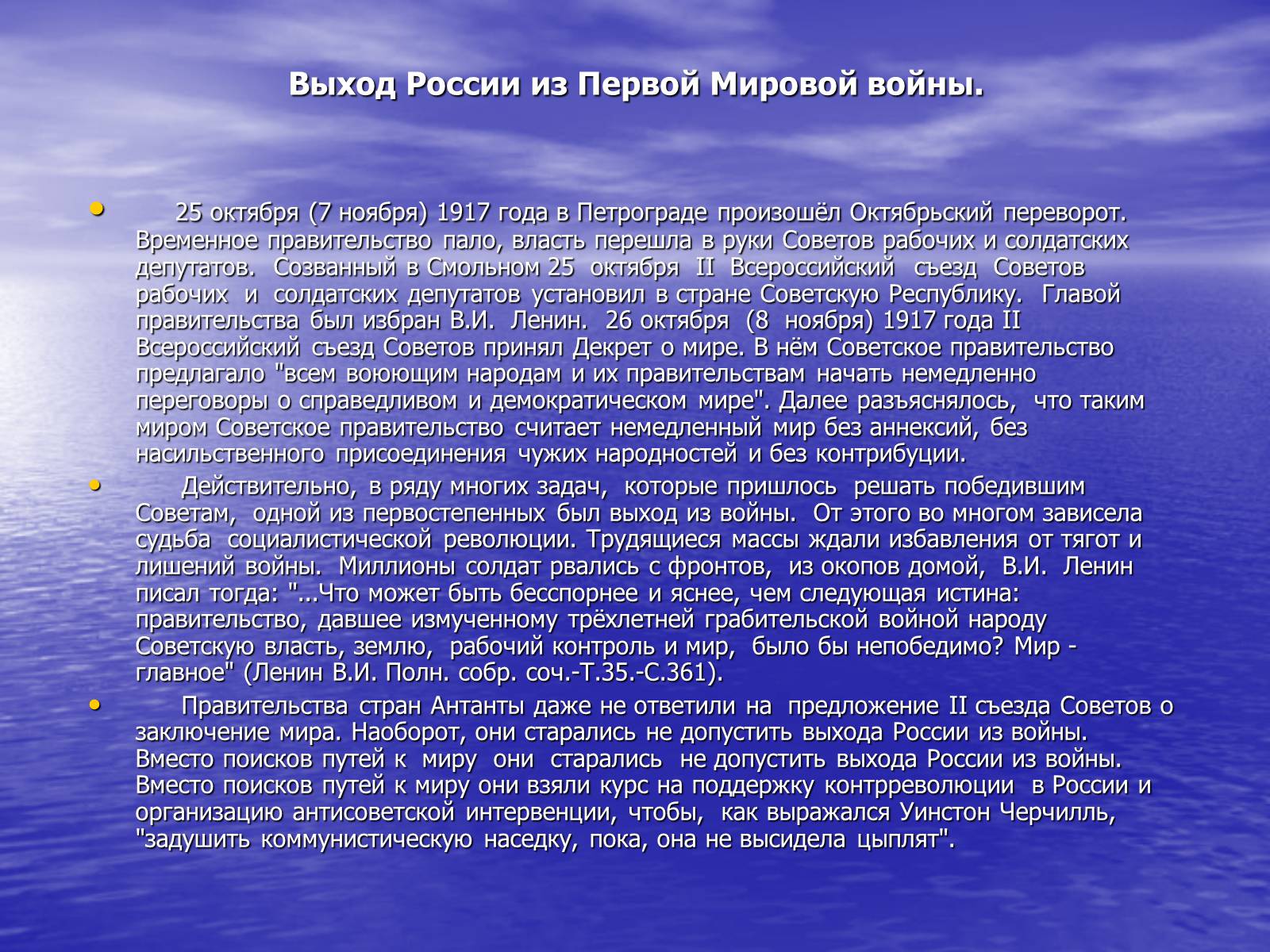 Выход России из Первой Мировой войны.

• 25 октября (7 ноября) 1917 года в Петрограде произошёл Октябрьский переворот. Временное правительство пало, власть перешла в руки Советов рабочих и солдатских депутатов. Созванный в Смольном 25 октября II Всероссийский съезд Советов рабочих и солдатских депутатов установил в стране Советскую Республику. Главой правительства был избран В.И. Ленин. 26 октября (8 ноября) 1917 года II Всероссийский съезд Советов принял Декрет о мире. В нём Советское правительство предлагало "всем воюющим народам и их правительствам начать немедленно переговоры о справедливом и демократическом мире". Далее разъяснялось, что таким миром Советское правительство считает немедленный мир без аннексий, без насильственного присоединения чужих народностей и без контрибуции.

• Действительно, в ряду многих задач, которые пришлось решать победившим Советам, одной из первостепенных был выход из войны. От этого во многом зависела судьба социалистической революции. Трудящиеся массы ждали избавления от тягот и лишений войны. Миллионы солдат рвались с фронтов, из окопов домой, В.И. Ленин писал тогда: "...Что может быть бесспорнее и яснее, чем следующая истина: правительство, давшее измученному трёхлетней грабительской войной народу Советскую власть, землю, рабочий контроль и мир, было бы непобедимо? Мир - главное" (Ленин В.И. Полн. собр. соч.-Т.35.-С.361).

• Правительства стран Антанты даже не ответили на предложение II съезда Советов о заключение мира. Наоборот, они старались не допустить выхода России из войны. Вместо поисков путей к миру они старались не допустить выхода России из войны. Вместо поисков путей к миру они взяли курс на поддержку контрреволюции в России и организацию антисоветской интервенции, чтобы, как выражался Уинстон Черчилль, "задушить коммунистическую наседку, пока, она не высидела цыплят".